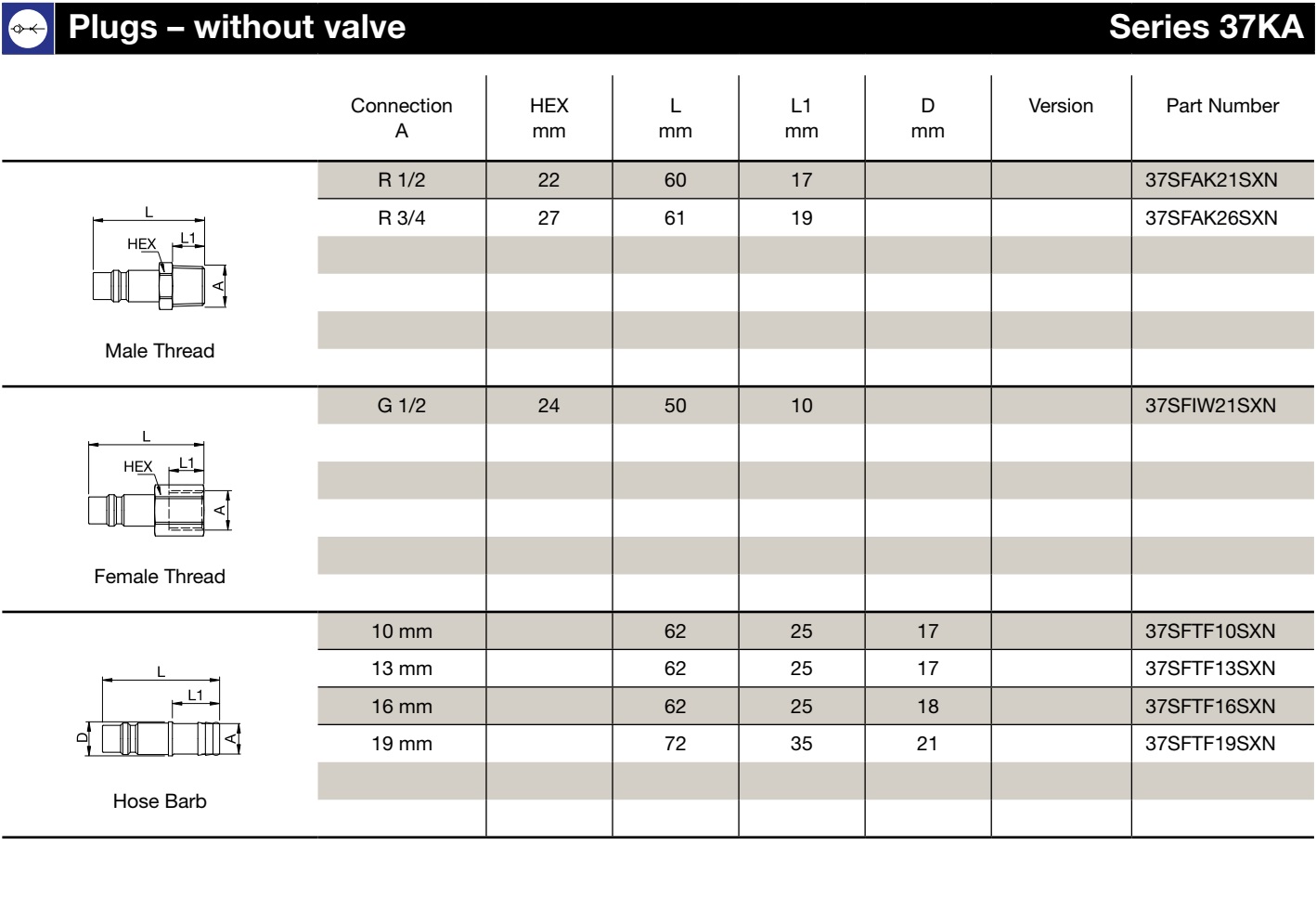 Plugs – without valve

Series 37KA

| | Connection A | HEX mm | L mm | L1 mm | D mm | Version | Part Number |
|---|---|---|---|---|---|---|---|
| L HEX L1 A Male Thread | R 1/2 | 22 | 60 | 17 | | | 37SFAK21SXN |
| | R 3/4 | 27 | 61 | 19 | | | 37SFAK26SXN |
| L HEX L1 A Female Thread | G 1/2 | 24 | 50 | 10 | | | 37SFIW21SXN |
| L L1 D A Hose Barb | 10 mm | | 62 | 25 | 17 | | 37SFTF10SXN |
| | 13 mm | | 62 | 25 | 17 | | 37SFTF13SXN |
| | 16 mm | | 62 | 25 | 18 | | 37SFTF16SXN |
| | 19 mm | | 72 | 35 | 21 | | 37SFTF19SXN |